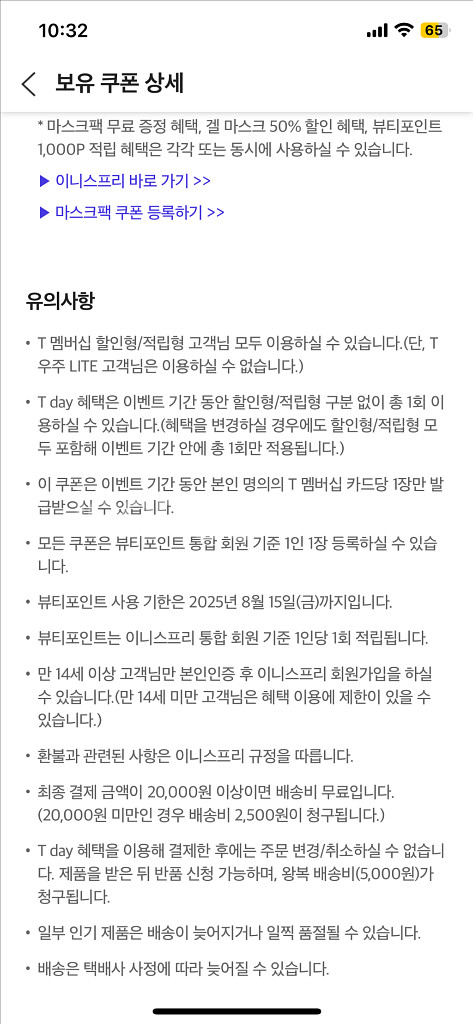 10:32

65

보유 쿠폰 상세

* 마스크팩 무료 증정 혜택, 겔 마스크 50% 할인 혜택, 뷰티포인트 1,000P 적립 혜택은 각각 또는 동시에 사용하실 수 있습니다.

▶ 이니스프리 바로 가기 >>

▶ 마스크팩 쿠폰 등록하기 >>

유의사항

• T 멤버십 할인형/적립형 고객님 모두 이용하실 수 있습니다.(단, T 우주 LITE 고객님은 이용하실 수 없습니다.)

• T day 혜택은 이벤트 기간 동안 할인형/적립형 구분 없이 총 1회 이용하실 수 있습니다.(혜택을 변경하실 경우에도 할인형/적립형 모두 포함해 이벤트 기간 안에 총 1회만 적용됩니다.)

• 이 쿠폰은 이벤트 기간 동안 본인 명의의 T 멤버십 카드당 1장만 발급받으실 수 있습니다.

• 모든 쿠폰은 뷰티포인트 통합 회원 기준 1인 1장 등록하실 수 있습니다.

• 뷰티포인트 사용 기한은 2025년 8월 15일(금)까지입니다.

• 뷰티포인트는 이니스프리 통합 회원 기준 1인당 1회 적립됩니다.

• 만 14세 이상 고객님만 본인인증 후 이니스프리 회원가입을 하실 수 있습니다.(만 14세 미만 고객님은 혜택 이용에 제한이 있을 수 있습니다.)

• 환불과 관련된 사항은 이니스프리 규정을 따릅니다.

• 최종 결제 금액이 20,000원 이상이면 배송비 무료입니다. (20,000원 미만인 경우 배송비 2,500원이 청구됩니다.)

• T day 혜택을 이용해 결제한 후에는 주문 변경/취소하실 수 없습니다. 제품을 받은 뒤 반품 신청 가능하며, 왕복 배송비(5,000원)가 청구됩니다.

• 일부 인기 제품은 배송이 늦어지거나 일찍 품절될 수 있습니다.

• 배송은 택배사 사정에 따라 늦어질 수 있습니다.